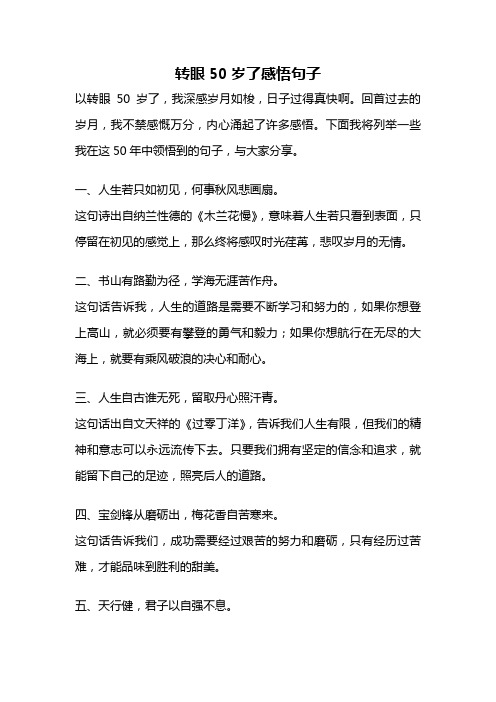 转眼 50 岁了感悟句子

以转眼 50 岁了，我深感岁月如梭，日子过得真快啊。回首过去的岁月，我不禁感慨万分，内心涌起了许多感悟。下面我将列举一些我在这 50 年中领悟到的句子，与大家分享。

一、人生若只如初见，何事秋风悲画扇。

这句诗出自纳兰性德的《木兰花慢》，意味着人生若只看到表面，只停留在初见的感觉上，那么终将感叹时光荏苒，悲叹岁月的无情。

二、书山有路勤为径，学海无涯苦作舟。

这句话告诉我，人生的道路是需要不断学习和努力的，如果你想登上高山，就必须要有攀登的勇气和毅力；如果你想航行在无尽的大海上，就要有乘风破浪的决心和耐心。

三、人生自古谁无死，留取丹心照汗青。

这句话出自文天祥的《过零丁洋》，告诉我们人生有限，但我们的精神和意志可以永远流传下去。只要我们拥有坚定的信念和追求，就能留下自己的足迹，照亮后人的道路。

四、宝剑锋从磨砺出，梅花香自苦寒来。

这句话告诉我们，成功需要经过艰苦的努力和磨砺，只有经历过苦难，才能品味到胜利的甜美。

五、天行健，君子以自强不息。